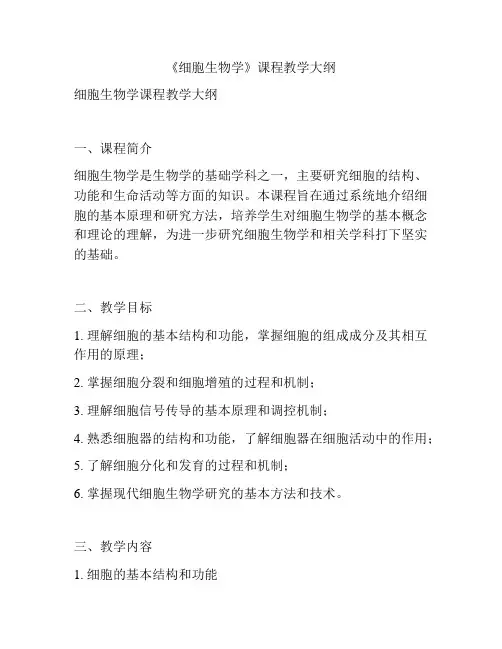 《细胞生物学》课程教学大纲

细胞生物学课程教学大纲

一、课程简介

细胞生物学是生物学的基础学科之一，主要研究细胞的结构、功能和生命活动等方面的知识。本课程旨在通过系统地介绍细胞的基本原理和研究方法，培养学生对细胞生物学的基本概念和理论的理解，为进一步研究细胞生物学和相关学科打下坚实的基础。

二、教学目标

1. 理解细胞的基本结构和功能，掌握细胞的组成成分及其相互作用的原理；

2. 掌握细胞分裂和细胞增殖的过程和机制；

3. 理解细胞信号传导的基本原理和调控机制；

4. 熟悉细胞器的结构和功能，了解细胞器在细胞活动中的作用；

5. 了解细胞分化和发育的过程和机制；

6. 掌握现代细胞生物学研究的基本方法和技术。

三、教学内容

1. 细胞的基本结构和功能